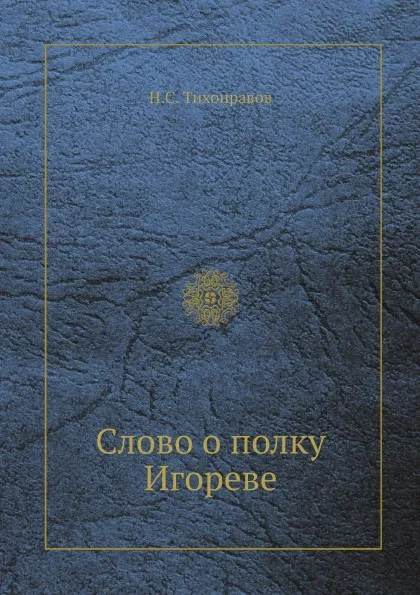 Н.С. Тихонравов

Слово о полку Игореве